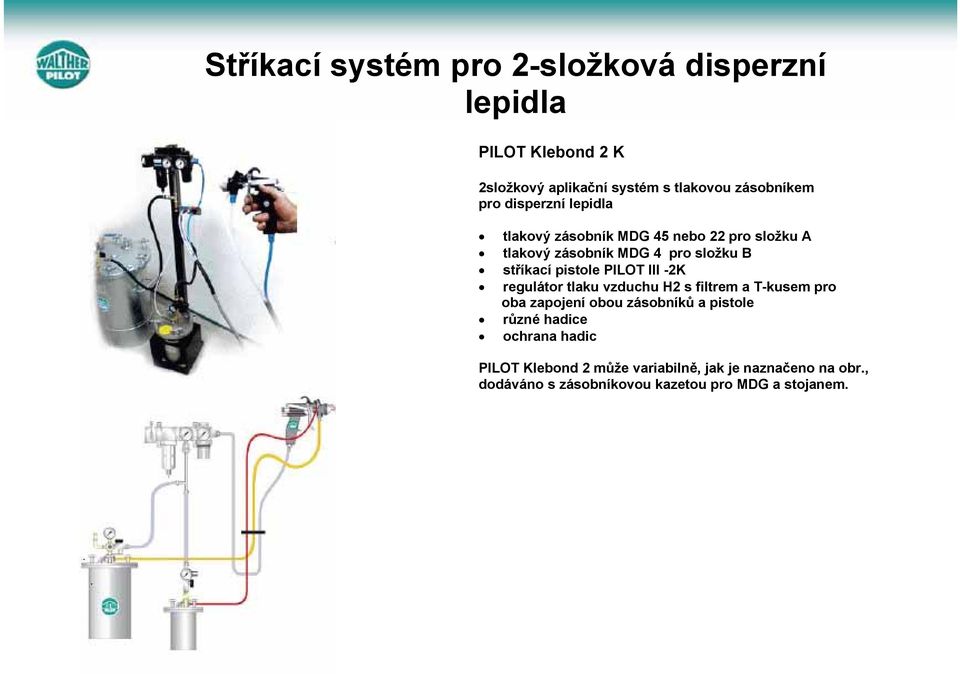 WALTHER PILOT

Stříkací systém pro 2-složková disperzní lepidla

PILOT Klebond 2 K

2složkový aplikační systém s tlakovou zásobníkem pro disperzní lepidla

• tlakový zásobník MDG 45 nebo 22 pro složku A
• tlakový zásobník MDG 4 pro složku B
• stříkací pistole PILOT III -2K
• regulátor tlaku vzduchu H2 s filtrem a T-kusem pro oba zapojení obou zásobníků a pistole
• různé hadice
• ochrana hadic

PILOT Klebond 2 může variabilně, jak je naznačeno na obr., dodáváno s zásobníkovou kazetou pro MDG a stojanem.